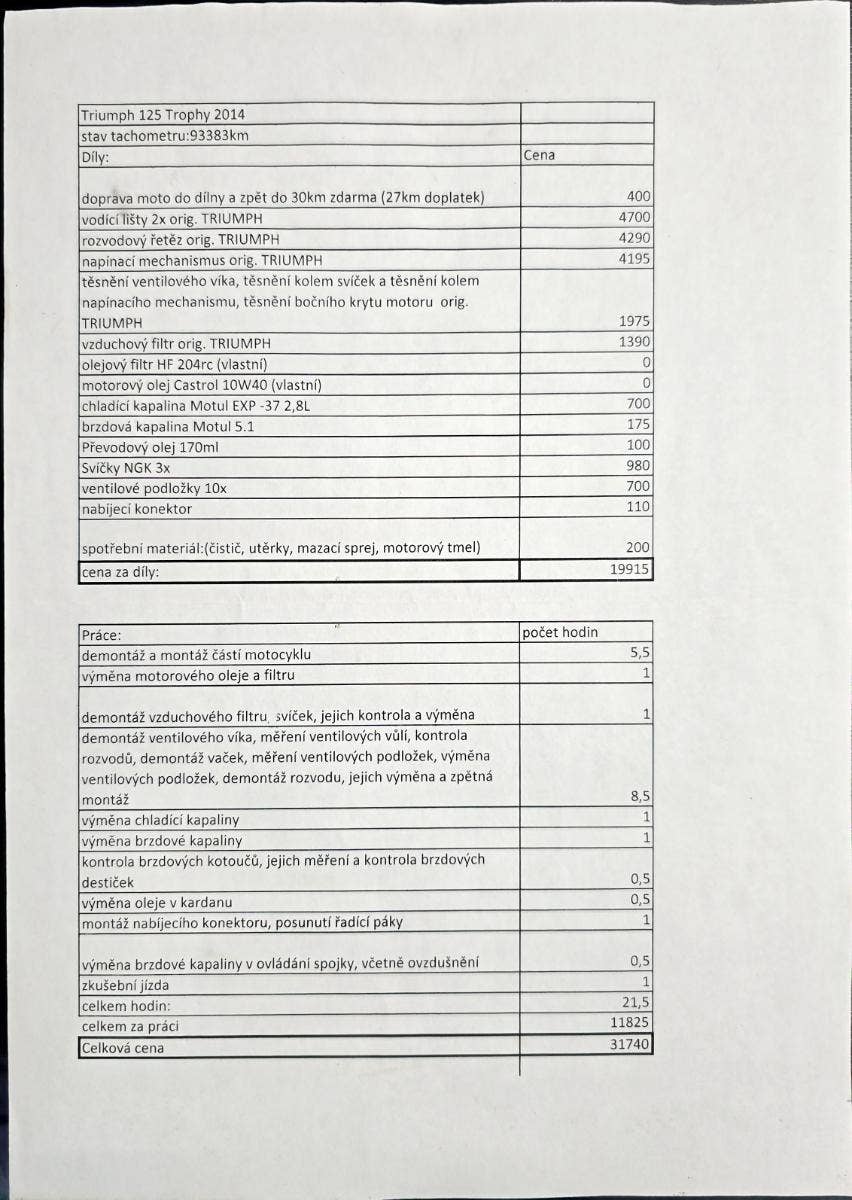 | Triumph 125 Trophy 2014 | |
|---|---|
| stav tachometru:93383km | |
| Díly: | Cena |
| doprava moto do dílny a zpět do 30km zdarma (27km doplatek) | 400 |
| vodící lišty 2x orig. TRIUMPH | 4700 |
| rozvodový řetěz orig. TRIUMPH | 4290 |
| napínací mechanismus orig. TRIUMPH | 4195 |
| těsnění ventilového víka, těsnění kolem svíček a těsnění kolem napínacího mechanismu, těsnění bočního krytu motoru orig. TRIUMPH | 1975 |
| vzduchový filtr orig. TRIUMPH | 1390 |
| olejový filtr HF 204rc (vlastní) | 0 |
| motorový olej Castrol 10W40 (vlastní) | 0 |
| chladící kapalina Motul EXP -37 2,8L | 700 |
| brzdová kapalina Motul 5.1 | 175 |
| Převodový olej 170ml | 100 |
| Svíčky NGK 3x | 980 |
| ventilové podložky 10x | 700 |
| nabíjecí konektor | 110 |
| spotřební materiál:(čistič, utěrky, mazací sprej, motorový tmel) | 200 |
| cena za díly: | 19915 |

| Práce: | počet hodin |
|---|---|
| demontáž a montáž částí motocyklu | 5,5 |
| výměna motorového oleje a filtru | 1 |
| demontáž vzduchového filtru, svíček, jejich kontrola a výměna | 1 |
| demontáž ventilového víka, měření ventilových vůlí, kontrola rozvodů, demontáž vaček, měření ventilových podložek, výměna ventilových podložek, demontáž rozvodu, jejich výměna a zpětná montáž | 8,5 |
| výměna chladící kapaliny | 1 |
| výměna brzdové kapaliny | 1 |
| kontrola brzdových kotoučů, jejich měření a kontrola brzdových destiček | 0,5 |
| výměna oleje v kardanu | 0,5 |
| montáž nabíjecího konektoru, posunutí řadící páky | 1 |
| výměna brzdové kapaliny v ovládání spojky, včetně ovzdušnění | 0,5 |
| zkušební jízda | 1 |
| celkem hodin: | 21,5 |
| celkem za práci | 11825 |
| Celková cena | 31740 |